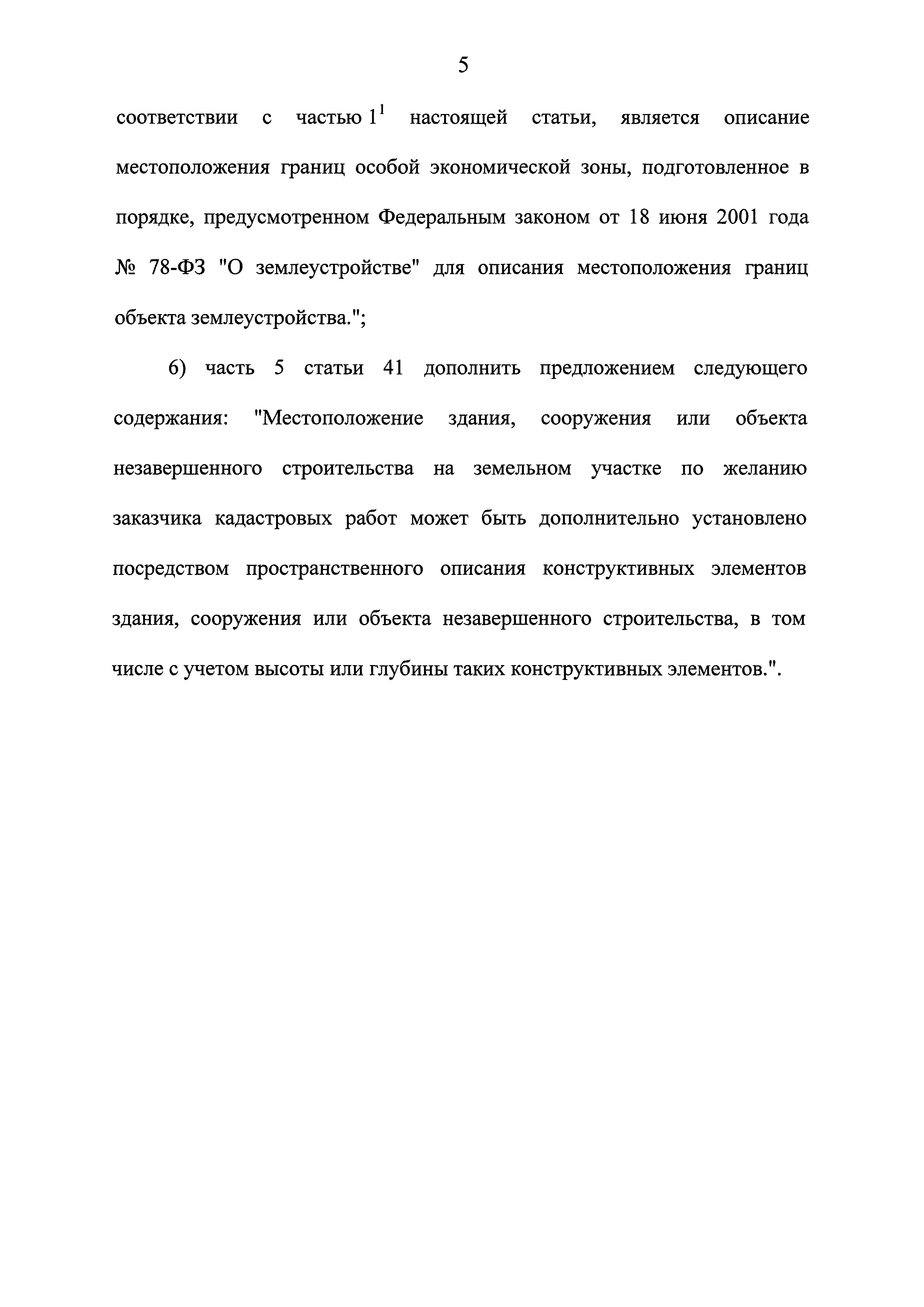 5

соответствии с частью $1^1$ настоящей статьи, является описание местоположения границ особой экономической зоны, подготовленное в порядке, предусмотренном Федеральным законом от 18 июня 2001 года № 78-ФЗ "О землеустройстве" для описания местоположения границ объекта землеустройства.";

6) часть 5 статьи 41 дополнить предложением следующего содержания: "Местоположение здания, сооружения или объекта незавершенного строительства на земельном участке по желанию заказчика кадастровых работ может быть дополнительно установлено посредством пространственного описания конструктивных элементов здания, сооружения или объекта незавершенного строительства, в том числе с учетом высоты или глубины таких конструктивных элементов.".